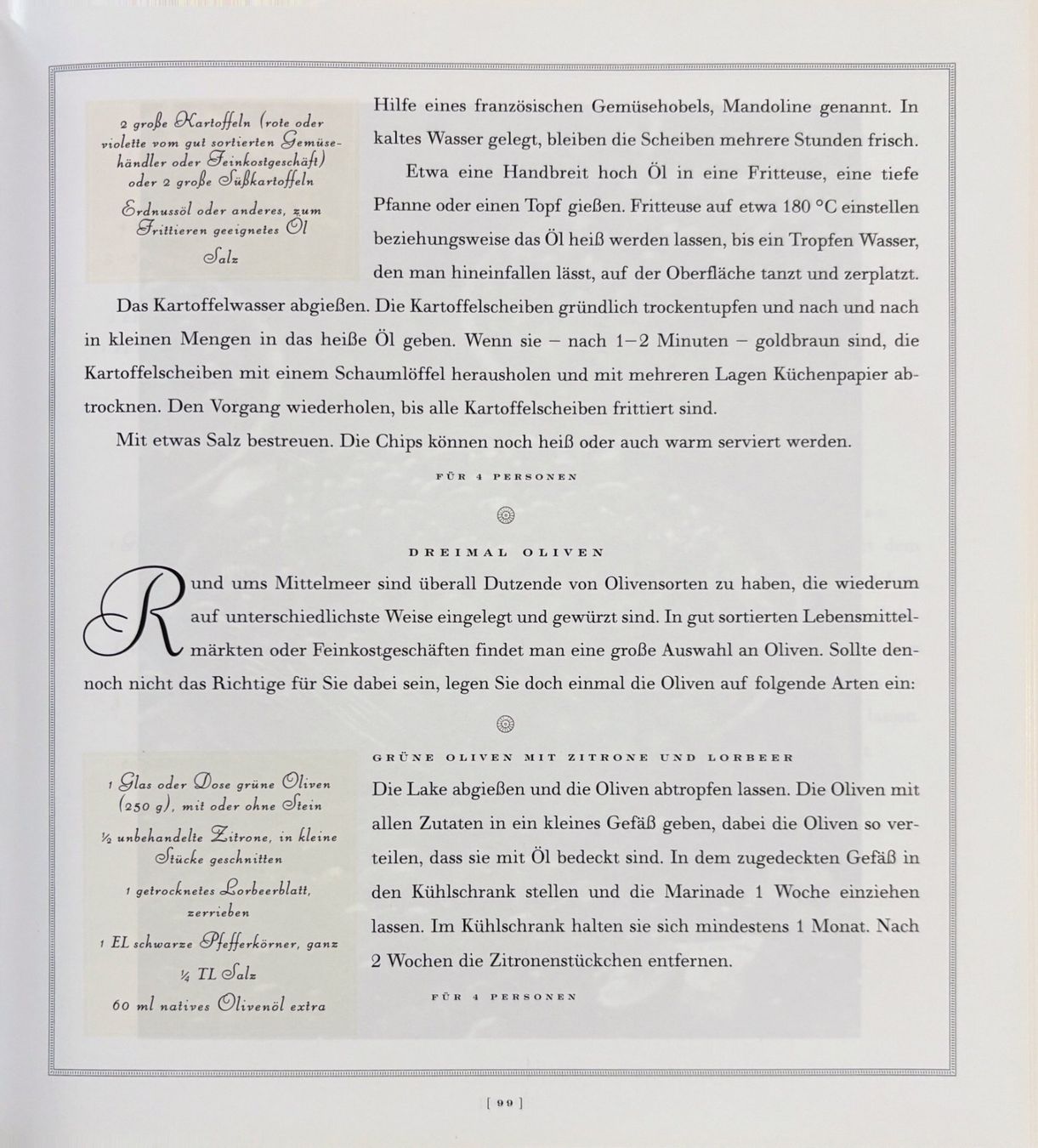 2 große Kartoffeln (rote oder violette vom gut sortierten Gemüsehändler oder Feinkostgeschäft) oder 2 große Süßkartoffeln

Erdnussöl oder anderes, zum Frittieren geeignetes Öl

Salz

Hilfe eines französischen Gemüsehobels, Mandoline genannt. In kaltes Wasser gelegt, bleiben die Scheiben mehrere Stunden frisch.

Etwa eine Handbreit hoch Öl in eine Fritteuse, eine tiefe Pfanne oder einen Topf gießen. Fritteuse auf etwa 180 °C einstellen beziehungsweise das Öl heiß werden lassen, bis ein Tropfen Wasser, den man hineinfallen lässt, auf der Oberfläche tanzt und zerplatzt. Das Kartoffelwasser abgießen. Die Kartoffelscheiben gründlich trockentupfen und nach und nach in kleinen Mengen in das heiße Öl geben. Wenn sie – nach 1–2 Minuten – goldbraun sind, die Kartoffelscheiben mit einem Schaumlöffel herausholen und mit mehreren Lagen Küchenpapier abtrocknen. Den Vorgang wiederholen, bis alle Kartoffelscheiben frittiert sind.

Mit etwas Salz bestreuen. Die Chips können noch heiß oder auch warm serviert werden.

FÜR 4 PERSONEN

DREIMAL OLIVEN

Rund ums Mittelmeer sind überall Dutzende von Olivensorten zu haben, die wiederum auf unterschiedlichste Weise eingelegt und gewürzt sind. In gut sortierten Lebensmittelmärkten oder Feinkostgeschäften findet man eine große Auswahl an Oliven. Sollte dennoch nicht das Richtige für Sie dabei sein, legen Sie doch einmal die Oliven auf folgende Arten ein:

1 Glas oder Dose grüne Oliven (250 g), mit oder ohne Stein

½ unbehandelte Zitrone, in kleine Stücke geschnitten

1 getrocknetes Lorbeerblatt, zerrieben

1 EL schwarze Pfefferkörner, ganz

¼ TL Salz

60 ml natives Olivenöl extra

GRÜNE OLIVEN MIT ZITRONE UND LORBEER

Die Lake abgießen und die Oliven abtropfen lassen. Die Oliven mit allen Zutaten in ein kleines Gefäß geben, dabei die Oliven so verteilen, dass sie mit Öl bedeckt sind. In dem zugedeckten Gefäß in den Kühlschrank stellen und die Marinade 1 Woche einziehen lassen. Im Kühlschrank halten sie sich mindestens 1 Monat. Nach 2 Wochen die Zitronenstückchen entfernen.

FÜR 4 PERSONEN

[ 99 ]